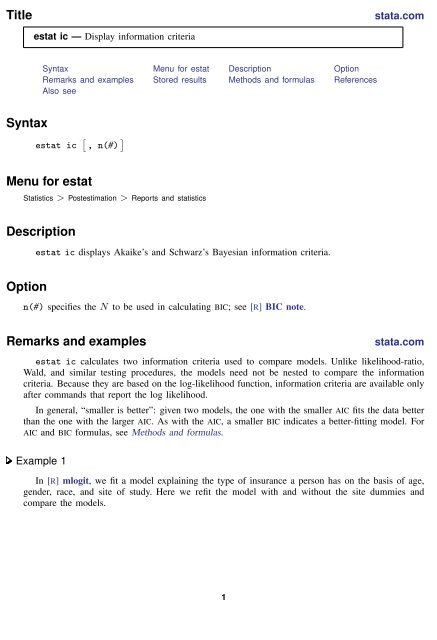 Title stata.com

estat ic — Display information criteria

Syntax
Remarks and examples
Also see
Menu for estat
Stored results
Description
Methods and formulas
Option
References

Syntax

estat ic [, n(#)]

Menu for estat

Statistics > Postestimation > Reports and statistics

Description

estat ic displays Akaike's and Schwarz's Bayesian information criteria.

Option

n(#) specifies the $N$ to be used in calculating BIC; see [R] BIC note.

Remarks and examples stata.com

estat ic calculates two information criteria used to compare models. Unlike likelihood-ratio, Wald, and similar testing procedures, the models need not be nested to compare the information criteria. Because they are based on the log-likelihood function, information criteria are available only after commands that report the log likelihood.

In general, "smaller is better": given two models, the one with the smaller AIC fits the data better than the one with the larger AIC. As with the AIC, a smaller BIC indicates a better-fitting model. For AIC and BIC formulas, see Methods and formulas.

Example 1

In [R] mlogit, we fit a model explaining the type of insurance a person has on the basis of age, gender, race, and site of study. Here we refit the model with and without the site dummies and compare the models.

1